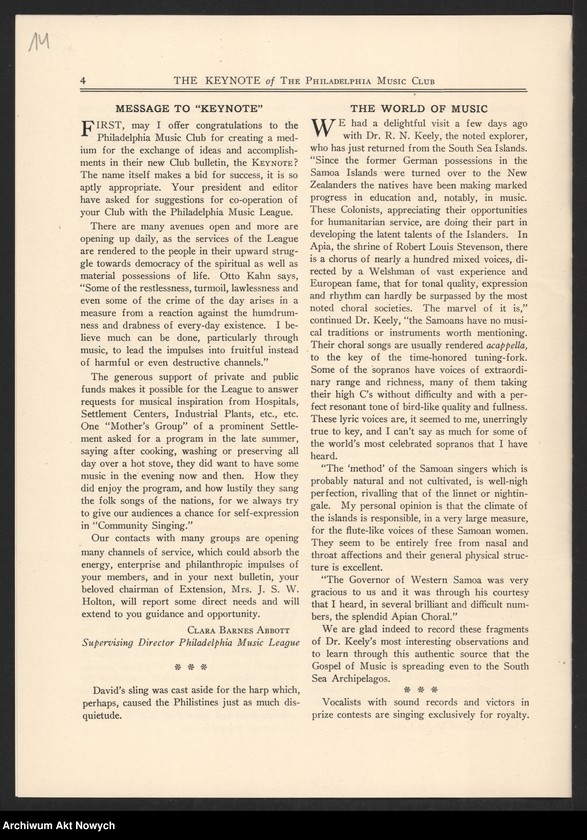 14

4 THE KEYNOTE of THE PHILADELPHIA MUSIC CLUB

MESSAGE TO "KEYNOTE"

FIRST, may I offer congratulations to the Philadelphia Music Club for creating a medium for the exchange of ideas and accomplishments in their new Club bulletin, the KEYNOTE? The name itself makes a bid for success, it is so aptly appropriate. Your president and editor have asked for suggestions for co-operation of your Club with the Philadelphia Music League.

There are many avenues open and more are opening up daily, as the services of the League are rendered to the people in their upward struggle towards democracy of the spiritual as well as material possessions of life. Otto Kahn says, "Some of the restlessness, turmoil, lawlessness and even some of the crime of the day arises in a measure from a reaction against the humdrumness and drabness of every-day existence. I believe much can be done, particularly through music, to lead the impulses into fruitful instead of harmful or even destructive channels."

The generous support of private and public funds makes it possible for the League to answer requests for musical inspiration from Hospitals, Settlement Centers, Industrial Plants, etc., etc. One "Mother's Group" of a prominent Settlement asked for a program in the late summer, saying after cooking, washing or preserving all day over a hot stove, they did want to have some music in the evening now and then. How they did enjoy the program, and how lustily they sang the folk songs of the nations, for we always try to give our audiences a chance for self-expression in "Community Singing."

Our contacts with many groups are opening many channels of service, which could absorb the energy, enterprise and philanthropic impulses of your members, and in your next bulletin, your beloved chairman of Extension, Mrs. J. S. W. Holton, will report some direct needs and will extend to you guidance and opportunity.

CLARA BARNES ABBOTT
Supervising Director Philadelphia Music League

* * *

David's sling was cast aside for the harp which, perhaps, caused the Philistines just as much disquietude.

THE WORLD OF MUSIC

WE had a delightful visit a few days ago with Dr. R. N. Keely, the noted explorer, who has just returned from the South Sea Islands. "Since the former German possessions in the Samoa Islands were turned over to the New Zealanders the natives have been making marked progress in education and, notably, in music. These Colonists, appreciating their opportunities for humanitarian service, are doing their part in developing the latent talents of the Islanders. In Apia, the shrine of Robert Louis Stevenson, there is a chorus of nearly a hundred mixed voices, directed by a Welshman of vast experience and European fame, that for tonal quality, expression and rhythm can hardly be surpassed by the most noted choral societies. The marvel of it is," continued Dr. Keely, "the Samoans have no musical traditions or instruments worth mentioning. Their choral songs are usually rendered acappella, to the key of the time-honored tuning-fork. Some of the sopranos have voices of extraordinary range and richness, many of them taking their high C's without difficulty and with a perfect resonant tone of bird-like quality and fullness. These lyric voices are, it seemed to me, unerringly true to key, and I can't say as much for some of the world's most celebrated sopranos that I have heard.

"The 'method' of the Samoan singers which is probably natural and not cultivated, is well-nigh perfection, rivalling that of the linnet or nightingale. My personal opinion is that the climate of the islands is responsible, in a very large measure, for the flute-like voices of these Samoan women. They seem to be entirely free from nasal and throat affections and their general physical structure is excellent.

"The Governor of Western Samoa was very gracious to us and it was through his courtesy that I heard, in several brilliant and difficult numbers, the splendid Apian Choral."

We are glad indeed to record these fragments of Dr. Keely's most interesting observations and to learn through this authentic source that the Gospel of Music is spreading even to the South Sea Archipelagos.

* * *

Vocalists with sound records and victors in prize contests are singing exclusively for royalty.

Archiwum Akt Nowych